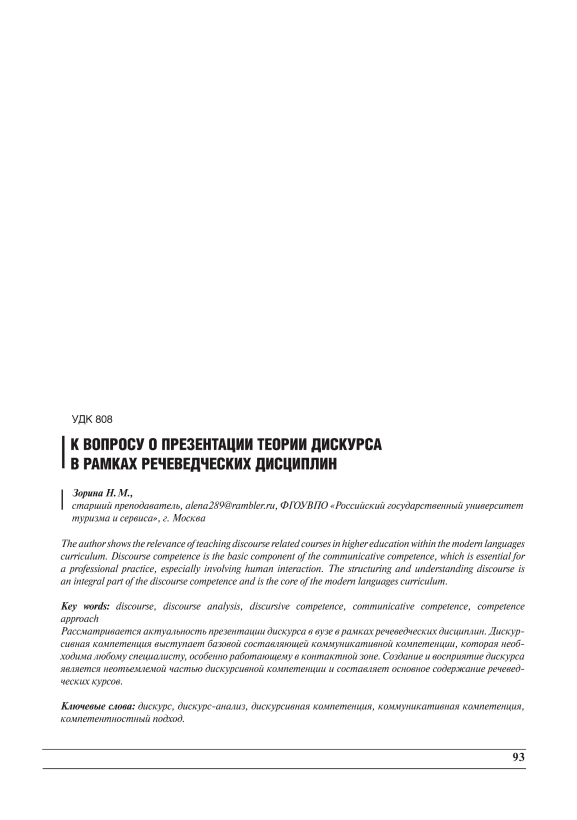 УДК 808

К ВОПРОСУ О ПРЕЗЕНТАЦИИ ТЕОРИИ ДИСКУРСА В РАМКАХ РЕЧЕВЕДЧЕСКИХ ДИСЦИПЛИН

Зорина Н. М., старший преподаватель, alena289@rambler.ru, ФГОУВПО «Российский государственный университет туризма и сервиса», г. Москва

The author shows the relevance of teaching discourse related courses in higher education within the modern languages curriculum. Discourse competence is the basic component of the communicative competence, which is essential for a professional practice, especially involving human interaction. The structuring and understanding discourse is an integral part of the discourse competence and is the core of the modern languages curriculum.

Key words: discourse, discourse analysis, discursive competence, communicative competence, competence approach

Рассматривается актуальность презентации дискурса в вузе в рамках речеведческих дисциплин. Дискурсивная компетенция выступает базовой составляющей коммуникативной компетенции, которая необходима любому специалисту, особенно работающему в контактной зоне. Создание и восприятие дискурса является неотъемлемой частью дискурсивной компетенции и составляет основное содержание речеведческих курсов.

Ключевые слова: дискурс, дискурс-анализ, дискурсивная компетенция, коммуникативная компетенция, компетентностный подход.

93